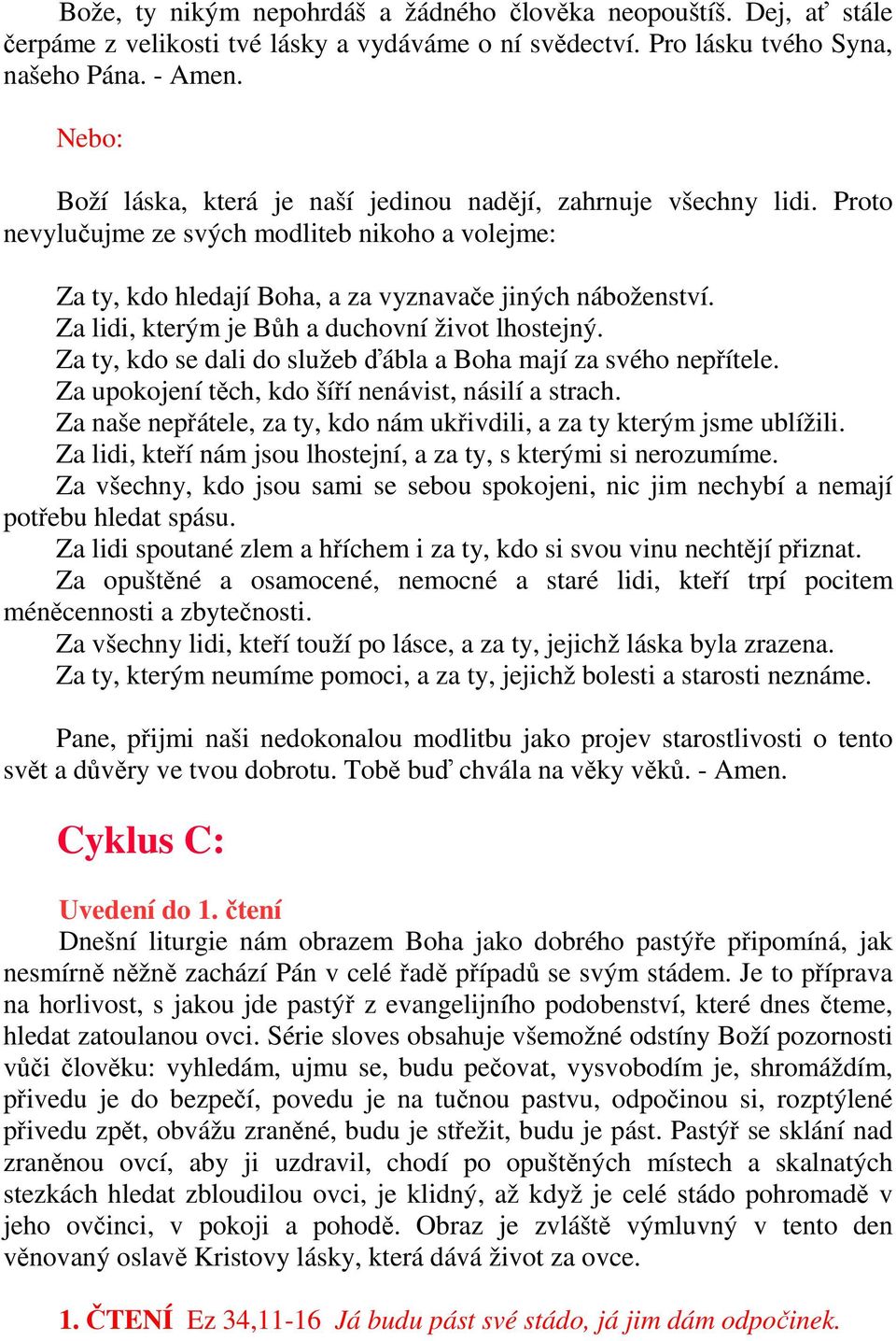 Bože, ty nikým nepohrdáš a žádného člověka neopouštíš. Dej, ať stále čerpáme z velikosti tvé lásky a vydáváme o ní svědectví. Pro lásku tvého Syna, našeho Pána. - Amen.

Nebo:

Boží láska, která je naší jedinou nadějí, zahrnuje všechny lidi. Proto nevylučujme ze svých modliteb nikoho a volejme:

Za ty, kdo hledají Boha, a za vyznavače jiných náboženství.
Za lidi, kterým je Bůh a duchovní život lhostejný.
Za ty, kdo se dali do služeb ďábla a Boha mají za svého nepřítele.
Za upokojení těch, kdo šíří nenávist, násilí a strach.
Za naše nepřátele, za ty, kdo nám ukřivdili, a za ty kterým jsme ublížili.
Za lidi, kteří nám jsou lhostejní, a za ty, s kterými si nerozumíme.
Za všechny, kdo jsou sami se sebou spokojeni, nic jim nechybí a nemají potřebu hledat spásu.
Za lidi spoutané zlem a hříchem i za ty, kdo si svou vinu nechtějí přiznat.
Za opuštěné a osamocené, nemocné a staré lidi, kteří trpí pocitem méněcennosti a zbytečnosti.
Za všechny lidi, kteří touží po lásce, a za ty, jejichž láska byla zrazena.
Za ty, kterým neumíme pomoci, a za ty, jejichž bolesti a starosti neznáme.

Pane, přijmi naši nedokonalou modlitbu jako projev starostlivosti o tento svět a důvěry ve tvou dobrotu. Tobě buď chvála na věky věků. - Amen.

Cyklus C:

Uvedení do 1. čtení
Dnešní liturgie nám obrazem Boha jako dobrého pastýře připomíná, jak nesmírně něžně zachází Pán v celé řadě případů se svým stádem. Je to příprava na horlivost, s jakou jde pastýř z evangelijního podobenství, které dnes čteme, hledat zatoulanou ovci. Série sloves obsahuje všemožné odstíny Boží pozornosti vůči člověku: vyhledám, ujmu se, budu pečovat, vysvobodím je, shromáždím, přivedu je do bezpečí, povedu je na tučnou pastvu, odpočinou si, rozptýlené přivedu zpět, obvážu zraněné, budu je střežit, budu je pást. Pastýř se sklání nad zraněnou ovcí, aby ji uzdravil, chodí po opuštěných místech a skalnatých stezkách hledat zbloudilou ovci, je klidný, až když je celé stádo pohromadě v jeho ovčinci, v pokoji a pohodě. Obraz je zvláště výmluvný v tento den věnovaný oslavě Kristovy lásky, která dává život za ovce.

1. ČTENÍ Ez 34,11-16 Já budu pást své stádo, já jim dám odpočinek.